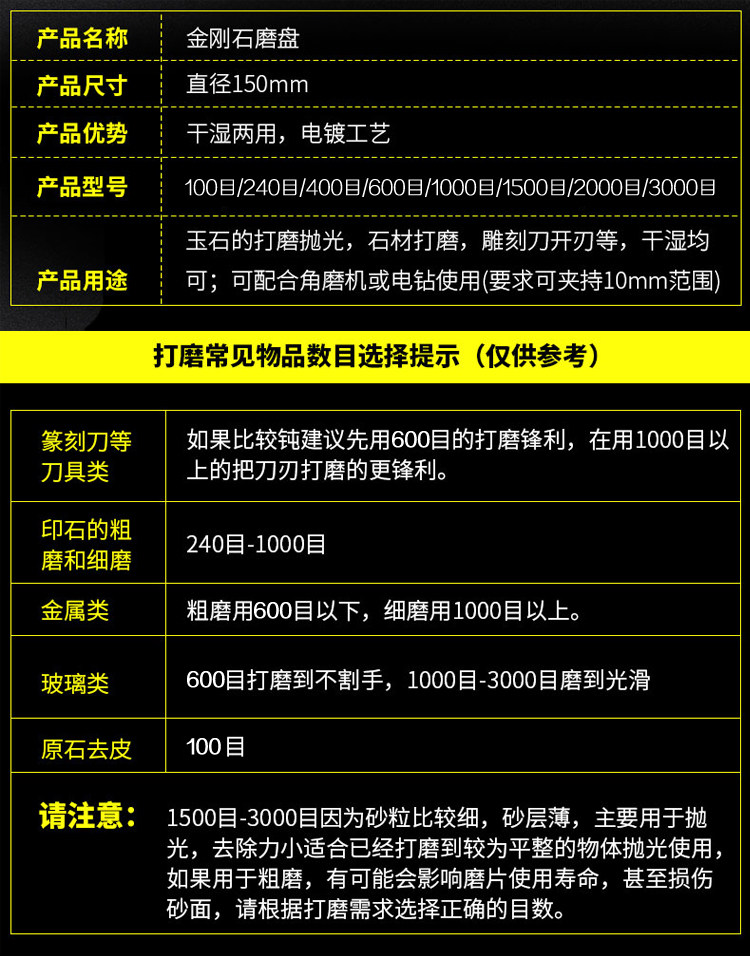 | 产品名称 | 金刚石磨盘 |
|---|---|
| 产品尺寸 | 直径150mm |
| 产品优势 | 干湿两用，电镀工艺 |
| 产品型号 | 100目/240目/400目/600目/1000目/1500目/2000目/3000目 |
| 产品用途 | 玉石的打磨抛光，石材打磨，雕刻刀开刃等，干湿均可；可配合角磨机或电钻使用(要求可夹持10mm范围) |

打磨常见物品数目选择提示（仅供参考）

| 篆刻刀等刀具类 | 如果比较钝建议先用600目的打磨锋利，在用1000目以上的把刀刃打磨的更锋利。 |
|---|---|
| 印石的粗磨和细磨 | 240目-1000目 |
| 金属类 | 粗磨用600目以下，细磨用1000目以上。 |
| 玻璃类 | 600目打磨到不割手，1000目-3000目磨到光滑 |
| 原石去皮 | 100目 |

请注意： 1500目-3000目因为砂粒比较细，砂层薄，主要用于抛光，去除力小适合已经打磨到较为平整的物体抛光使用，如果用于粗磨，有可能会影响磨片使用寿命，甚至损伤砂面，请根据打磨需求选择正确的目数。